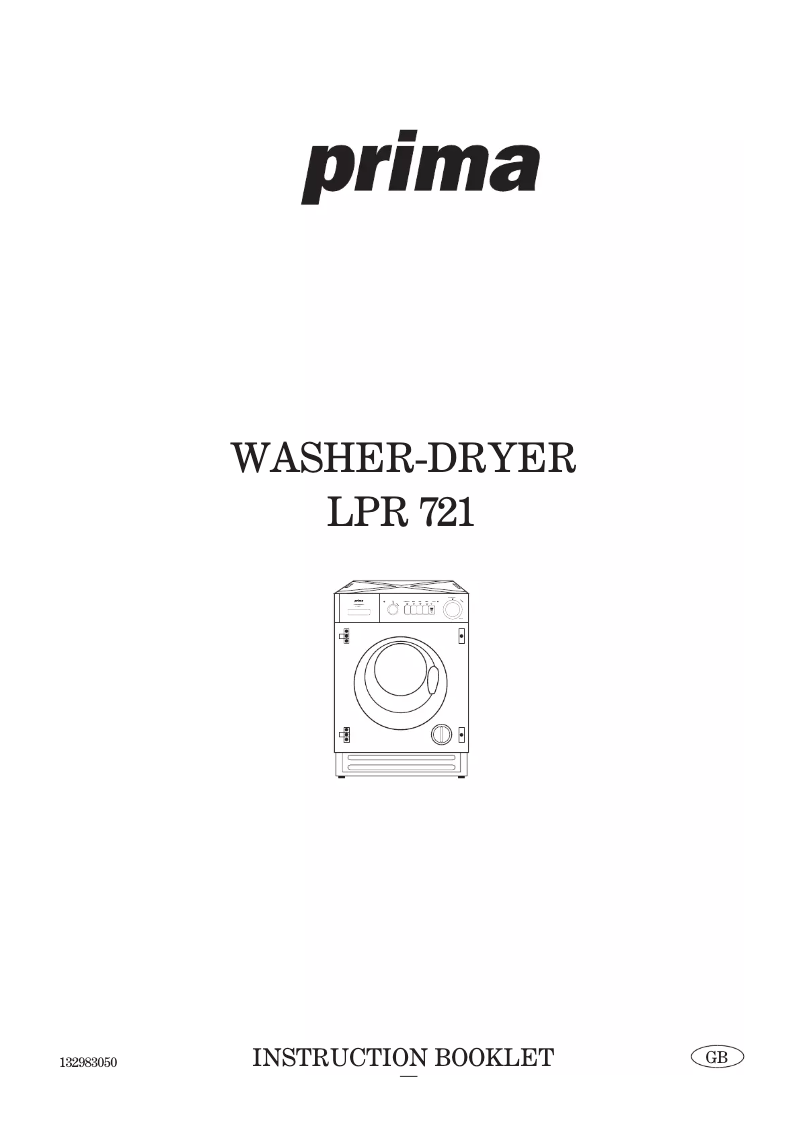 prima

WASHER-DRYER
LPR 721

132983050

INSTRUCTION BOOKLET

GB